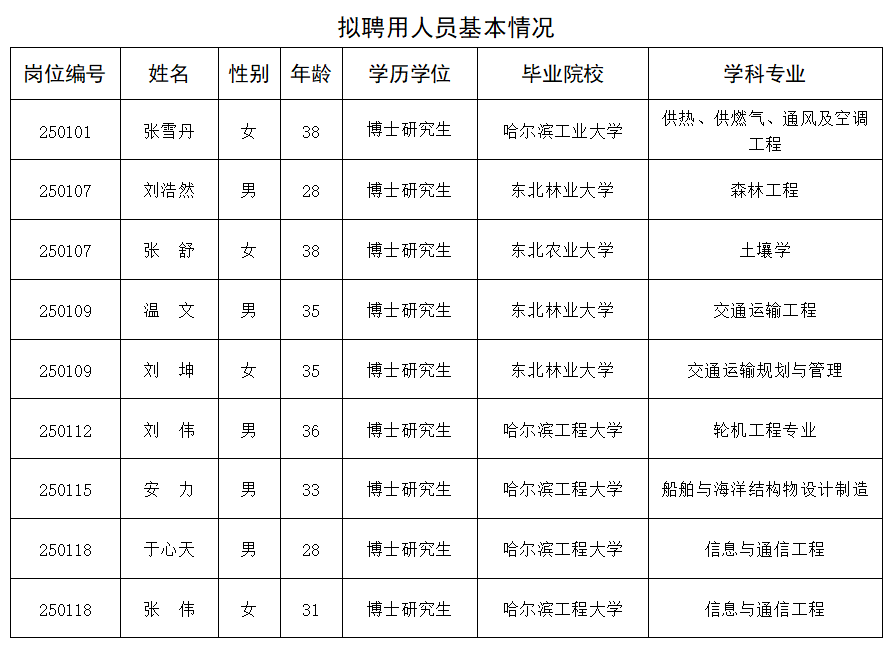 拟聘用人员基本情况

| 岗位编号 | 姓名 | 性别 | 年龄 | 学历学位 | 毕业院校 | 学科专业 |
|---|---|---|---|---|---|---|
| 250101 | 张雪丹 | 女 | 38 | 博士研究生 | 哈尔滨工业大学 | 供热、供燃气、通风及空调工程 |
| 250107 | 刘浩然 | 男 | 28 | 博士研究生 | 东北林业大学 | 森林工程 |
| 250107 | 张　舒 | 女 | 38 | 博士研究生 | 东北农业大学 | 土壤学 |
| 250109 | 温　文 | 男 | 35 | 博士研究生 | 东北林业大学 | 交通运输工程 |
| 250109 | 刘　坤 | 女 | 35 | 博士研究生 | 东北林业大学 | 交通运输规划与管理 |
| 250112 | 刘　伟 | 男 | 36 | 博士研究生 | 哈尔滨工程大学 | 轮机工程专业 |
| 250115 | 安　力 | 男 | 33 | 博士研究生 | 哈尔滨工程大学 | 船舶与海洋结构物设计制造 |
| 250118 | 于心天 | 男 | 28 | 博士研究生 | 哈尔滨工程大学 | 信息与通信工程 |
| 250118 | 张　伟 | 女 | 31 | 博士研究生 | 哈尔滨工程大学 | 信息与通信工程 |